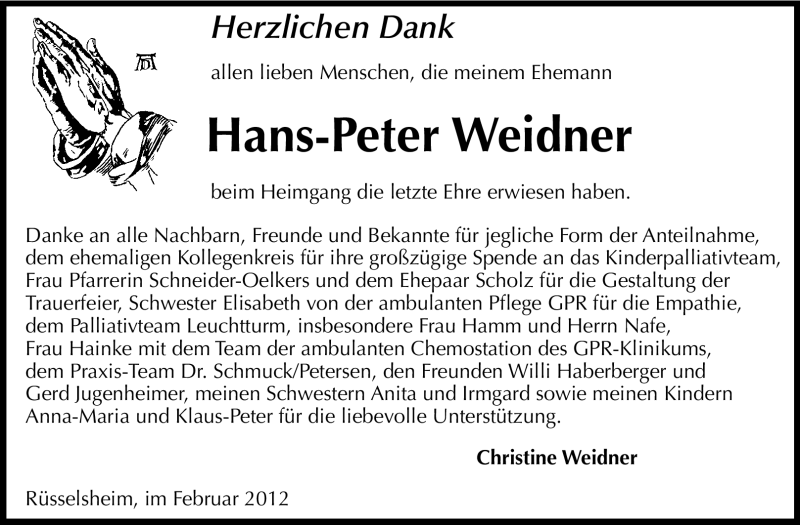 Herzlichen Dank

allen lieben Menschen, die meinem Ehemann

Hans-Peter Weidner

beim Heimgang die letzte Ehre erwiesen haben.

Danke an alle Nachbarn, Freunde und Bekannte für jegliche Form der Anteilnahme, dem ehemaligen Kollegenkreis für ihre großzügige Spende an das Kinderpalliativteam, Frau Pfarrerin Schneider-Oelkers und dem Ehepaar Scholz für die Gestaltung der Trauerfeier, Schwester Elisabeth von der ambulanten Pflege GPR für die Empathie, dem Palliativteam Leuchtturm, insbesondere Frau Hamm und Herrn Nafe, Frau Hainke mit dem Team der ambulanten Chemostation des GPR-Klinikums, dem Praxis-Team Dr. Schmuck/Petersen, den Freunden Willi Haberberger und Gerd Jugenheimer, meinen Schwestern Anita und Irmgard sowie meinen Kindern Anna-Maria und Klaus-Peter für die liebevolle Unterstützung.

Christine Weidner

Rüsselsheim, im Februar 2012